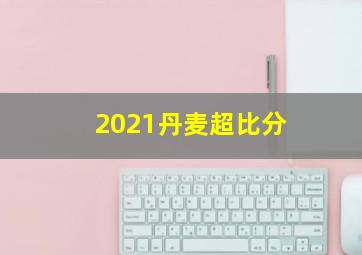 2021丹麦超比分